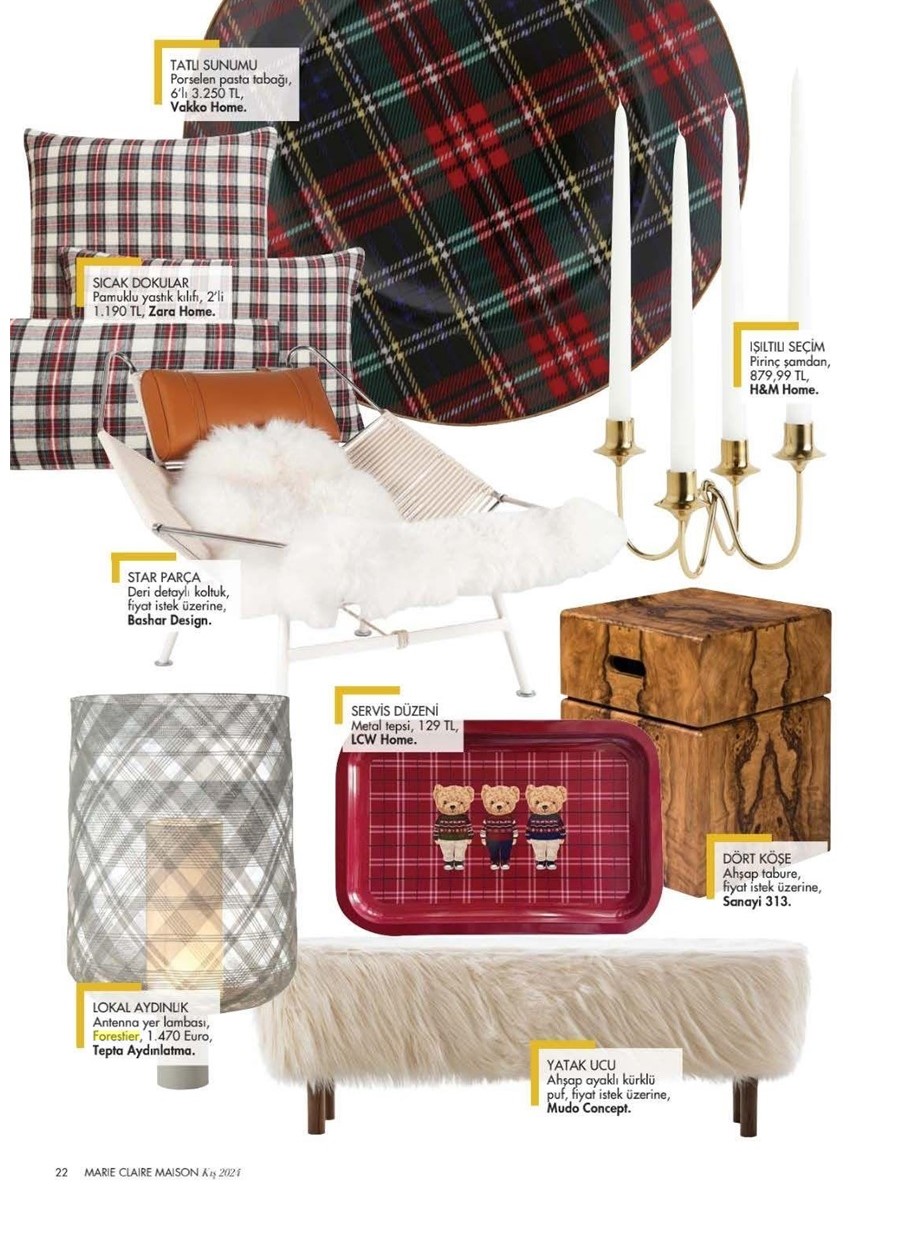 TATLI SUNUMU
Porselen pasta tabağı, 6'lı 3.250 TL, **Vakko Home.**

SICAK DOKULAR
Pamuklu yastık kılıfı, 2'li 1.190 TL, **Zara Home.**

IŞILTILI SEÇİM
Pirinç şamdan, 879,99 TL, **H&M Home.**

STAR PARÇA
Deri detaylı koltuk, fiyat istek üzerine, **Bashar Design.**

SERVİS DÜZENİ
Metal tepsi, 129 TL, **LCW Home.**

DÖRT KÖŞE
Ahşap tabure, fiyat istek üzerine, **Sanayi 313.**

LOKAL AYDINLIK
Antenna yer lambası, Forestier, 1.470 Euro, **Tepta Aydınlatma.**

YATAK UCU
Ahşap ayaklı kürklü puf, fiyat istek üzerine, **Mudo Concept.**

22 MARIE CLAIRE MAISON Kış 2024